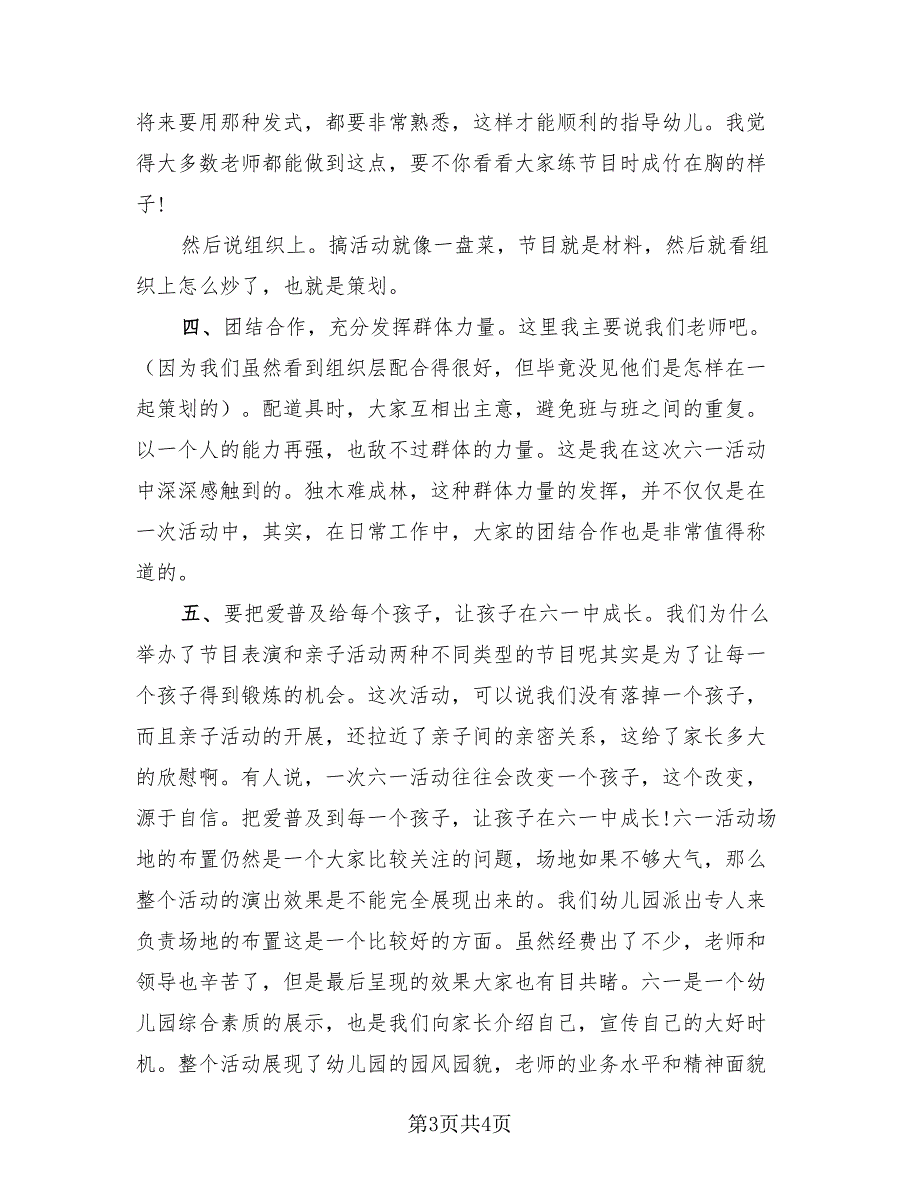 将来要用那种发式，都要非常熟悉，这样才能顺利的指导幼儿。我觉得大多数老师都能做到这点，要不你看看大家练节目时成竹在胸的样子!

然后说组织上。搞活动就像一盘菜，节目就是材料，然后就看组织上怎么炒了，也就是策划。

四、团结合作，充分发挥群体力量。这里我主要说我们老师吧。（因为我们虽然看到组织层配合得很好，但毕竟没见他们是怎样在一起策划的）。配道具时，大家互相出主意，避免班与班之间的重复。以一个人的能力再强，也敌不过群体的力量。这是我在这次六一活动中深深感触到的。独木难成林，这种群体力量的发挥，并不仅仅是在一次活动中，其实，在日常工作中，大家的团结合作也是非常值得称道的。

五、要把爱普及给每个孩子，让孩子在六一中成长。我们为什么举办了节目表演和亲子活动两种不同类型的节目呢其实是为了让每一个孩子得到锻炼的机会。这次活动，可以说我们没有落掉一个孩子，而且亲子活动的开展，还拉近了亲子间的亲密关系，这给了家长多大的欣慰啊。有人说，一次六一活动往往会改变一个孩子，这个改变，源于自信。把爱普及到每一个孩子，让孩子在六一中成长!六一活动场地的布置仍然是一个大家比较关注的问题，场地如果不够大气，那么整个活动的演出效果是不能完全展现出来的。我们幼儿园派出专人来负责场地的布置这是一个比较好的方面。虽然经费出了不少，老师和领导也辛苦了，但是最后呈现的效果大家也有目共睹。六一是一个幼儿园综合素质的展示，也是我们向家长介绍自己，宣传自己的大好时机。整个活动展现了幼儿园的园风园貌，老师的业务水平和精神面貌

第3页共4页